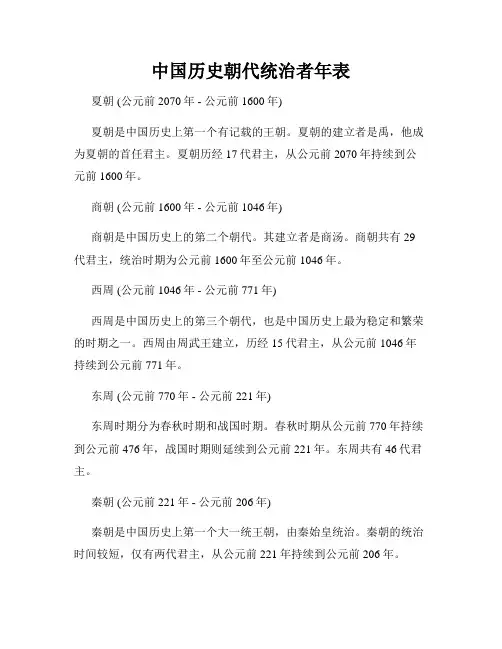 中国历史朝代统治者年表

夏朝 (公元前 2070 年 - 公元前 1600 年)

夏朝是中国历史上第一个有记载的王朝。夏朝的建立者是禹，他成为夏朝的首任君主。夏朝历经 17 代君主，从公元前 2070 年持续到公元前 1600 年。

商朝 (公元前 1600 年 - 公元前 1046 年)

商朝是中国历史上的第二个朝代。其建立者是商汤。商朝共有 29 代君主，统治时期为公元前 1600 年至公元前 1046 年。

西周 (公元前 1046 年 - 公元前 771 年)

西周是中国历史上的第三个朝代，也是中国历史上最为稳定和繁荣的时期之一。西周由周武王建立，历经 15 代君主，从公元前 1046 年持续到公元前 771 年。

东周 (公元前 770 年 - 公元前 221 年)

东周时期分为春秋时期和战国时期。春秋时期从公元前 770 年持续到公元前 476 年，战国时期则延续到公元前 221 年。东周共有 46 代君主。

秦朝 (公元前 221 年 - 公元前 206 年)

秦朝是中国历史上第一个大一统王朝，由秦始皇统治。秦朝的统治时间较短，仅有两代君主，从公元前 221 年持续到公元前 206 年。